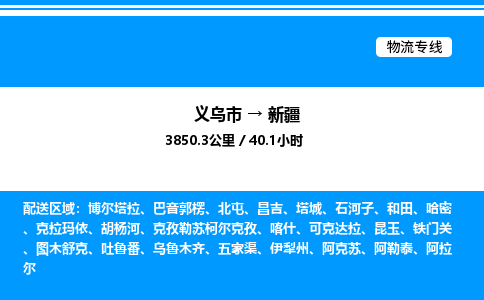 物流专线

义乌市 → 新疆

3850.3公里 / 40.1小时

配送区域：博尔塔拉、巴音郭楞、北屯、昌吉、塔城、石河子、和田、哈密、克拉玛依、胡杨河、克孜勒苏柯尔克孜、喀什、可克达拉、昆玉、铁门关、图木舒克、吐鲁番、乌鲁木齐、五家渠、伊犁州、阿克苏、阿勒泰、阿拉尔